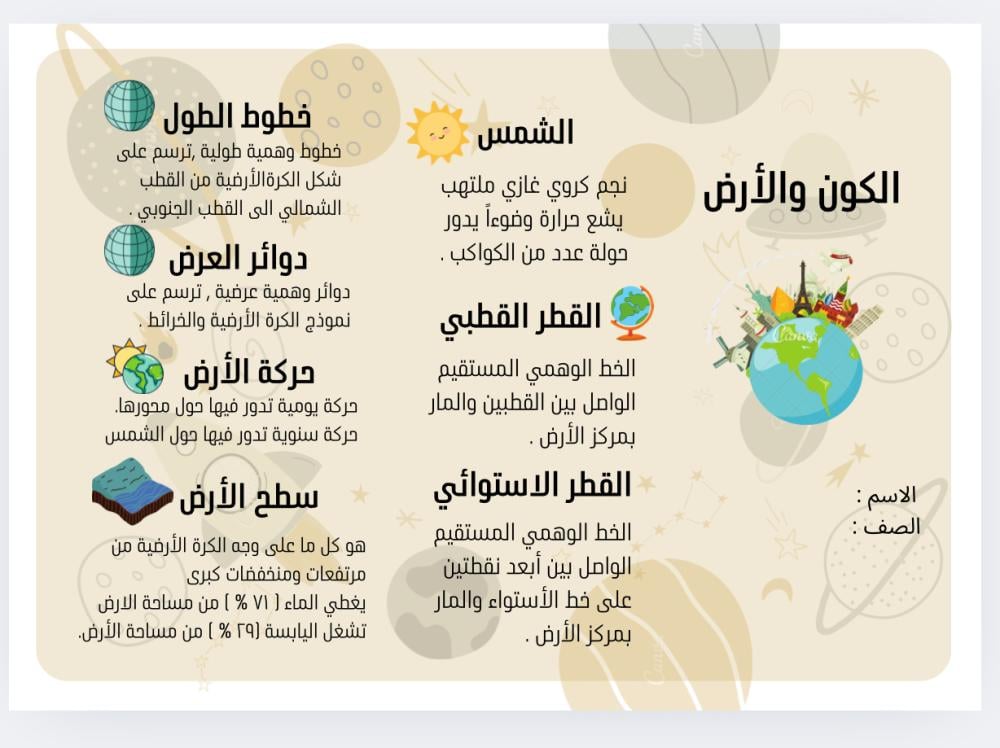 الكون والأرض

الاسم :
الصف :

الشمس
نجم كروي غازي ملتهب يشع حرارة وضوءاً يدور حولة عدد من الكواكب .

القطر القطبي
الخط الوهمي المستقيم الواصل بين القطبين والمار بمركز الأرض .

القطر الاستوائي
الخط الوهمي المستقيم الواصل بين أبعد نقطتين على خط الأستواء والمار بمركز الأرض .

خطوط الطول
خطوط وهمية طولية ,ترسم على شكل الكرةالأرضية من القطب الشمالي الى القطب الجنوبي .

دوائر العرض
دوائر وهمية عرضية , ترسم على نموذج الكرة الأرضية والخرائط .

حركة الأرض
حركة يومية تدور فيها حول محورها.
حركة سنوية تدور فيها حول الشمس

سطح الأرض
هو كل ما على وجه الكرة الأرضية من مرتفعات ومنخفضات كبرى
يغطي الماء ( ٧١ % ) من مساحة الارض
تشغل اليابسة (٢٩ % ) من مساحة الأرض.